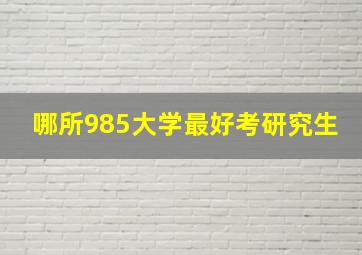 哪所985大学最好考研究生